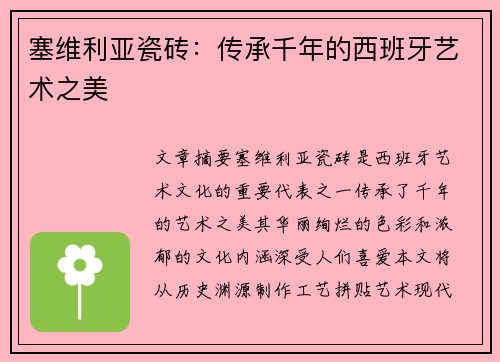 塞维利亚瓷砖：传承千年的西班牙艺术之美

文章摘要塞维利亚瓷砖是西班牙艺术文化的重要代表之一传承了千年的艺术之美其华丽绚烂的色彩和浓郁的文化内涵深受人们喜爱本文将从历史渊源制作工艺拼贴艺术现代